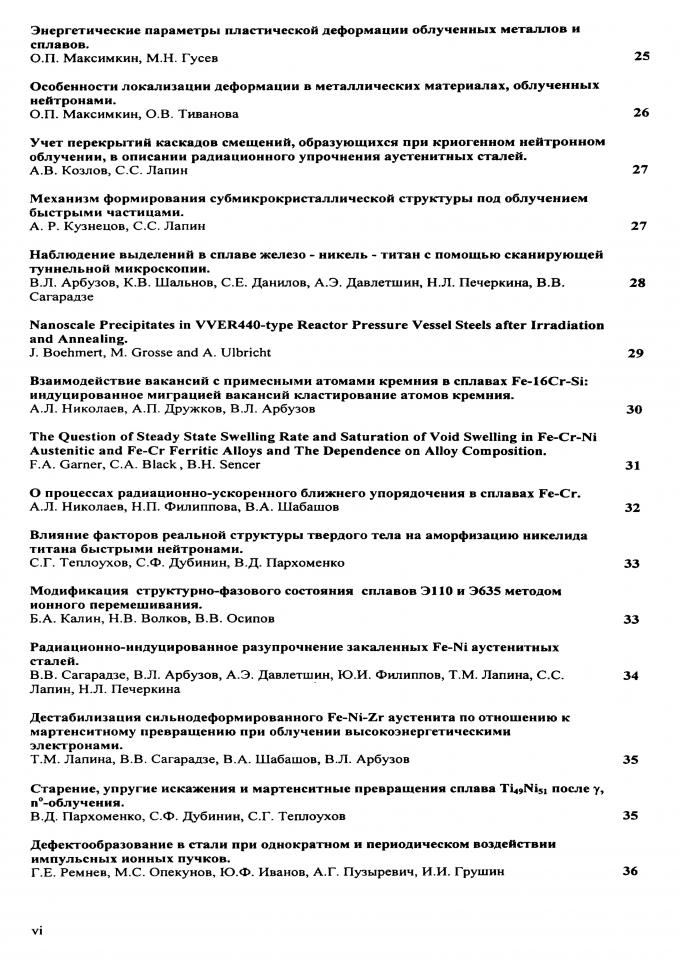 Энергетические параметры пластической деформации облученных металлов и сплавов.
О.П. Максимкин, М.Н. Гусев 25

Особенности локализации деформации в металлических материалах, облученных нейтронами.
О.П. Максимкин, О.В. Тиванова 26

Учет перекрытий каскадов смещений, образующихся при криогенном нейтронном облучении, в описании радиационного упрочнения аустенитных сталей.
А.В. Козлов, С.С. Лапин 27

Механизм формирования субмикрокристаллической структуры под облучением быстрыми частицами.
А. Р. Кузнецов, С.С. Лапин 27

Наблюдение выделений в сплаве железо - никель - титан с помощью сканирующей туннельной микроскопии.
В.Л. Арбузов, К.В. Шальнов, С.Е. Данилов, А.Э. Давлетшин, Н.Л. Печеркина, В.В. Сагарадзе 28

Nanoscale Precipitates in VVER440-type Reactor Pressure Vessel Steels after Irradiation and Annealing.
J. Boehmert, M. Grosse and A. Ulbricht 29

Взаимодействие вакансий с примесными атомами кремния в сплавах Fe-16Cr-Si: индуцированное миграцией вакансий кластирование атомов кремния.
А.Л. Николаев, А.П. Дружков, В.Л. Арбузов 30

The Question of Steady State Swelling Rate and Saturation of Void Swelling in Fe-Cr-Ni Austenitic and Fe-Cr Ferritic Alloys and The Dependence on Alloy Composition.
F.A. Garner, C.A. Black , B.H. Sencer 31

О процессах радиационно-ускоренного ближнего упорядочения в сплавах Fe-Cr.
А.Л. Николаев, Н.П. Филиппова, В.А. Шабашов 32

Влияние факторов реальной структуры твердого тела на аморфизацию никелида титана быстрыми нейтронами.
С.Г. Теплоухов, С.Ф. Дубинин, В.Д. Пархоменко 33

Модификация структурно-фазового состояния сплавов Э110 и Э635 методом ионного перемешивания.
Б.А. Калин, Н.В. Волков, В.В. Осипов 33

Радиационно-индуцированное разупрочнение закаленных Fe-Ni аустенитных сталей.
В.В. Сагарадзе, В.Л. Арбузов, А.Э. Давлетшин, Ю.И. Филиппов, Т.М. Лапина, С.С. Лапин, Н.Л. Печеркина 34

Дестабилизация сильнодеформированного Fe-Ni-Zr аустенита по отношению к мартенситному превращению при облучении высокоэнергетическими электронами.
Т.М. Лапина, В.В. Сагарадзе, В.А. Шабашов, В.Л. Арбузов 35

Старение, упругие искажения и мартенситные превращения сплава $Ti_{49}Ni_{51}$ после $\gamma$, $n^o$-облучения.
В.Д. Пархоменко, С.Ф. Дубинин, С.Г. Теплоухов 35

Дефектообразование в стали при однократном и периодическом воздействии импульсных ионных пучков.
Г.Е. Ремнев, М.С. Опекунов, Ю.Ф. Иванов, А.Г. Пузыревич, И.И. Грушин 36

vi